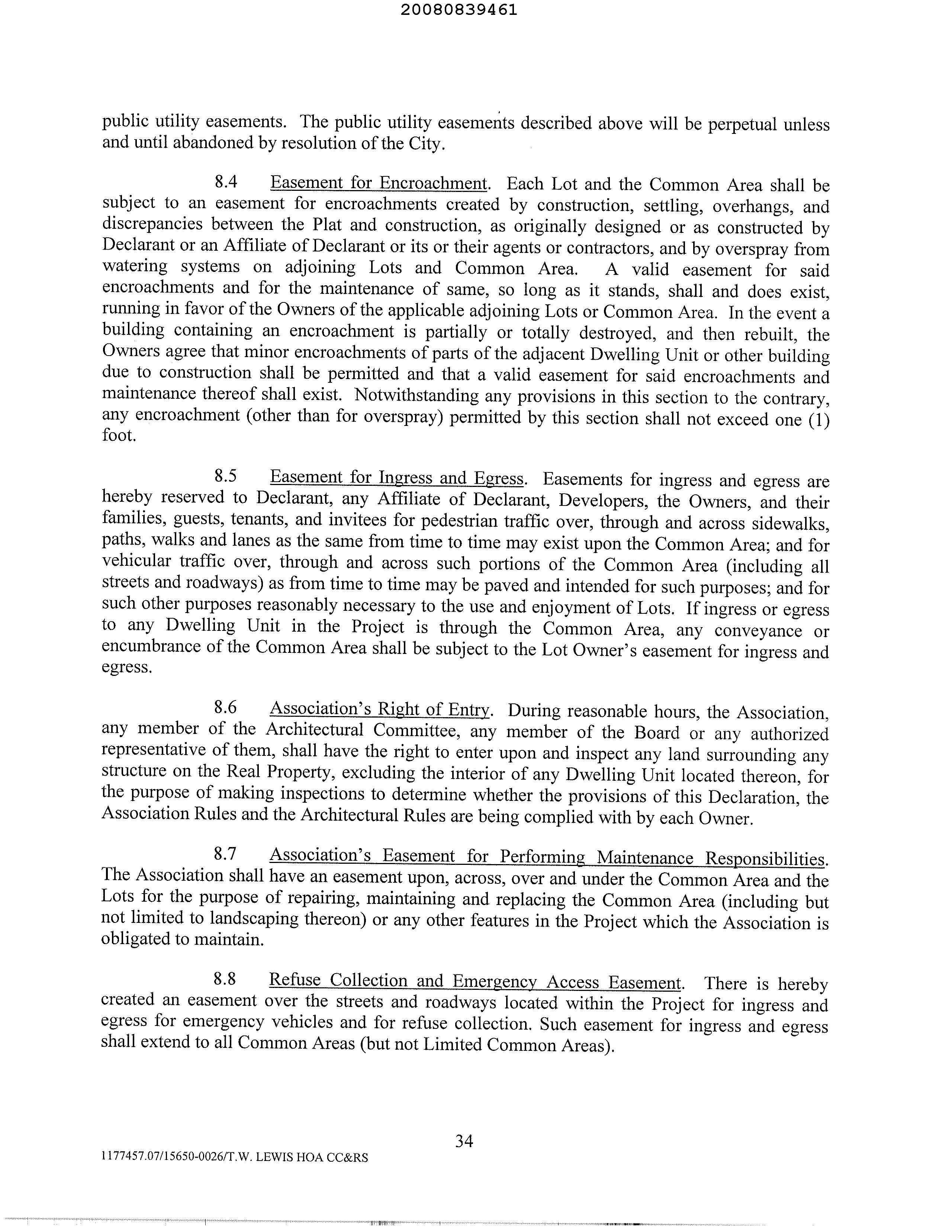 20080839461

public utility easements. The public utility easements described above will be perpetual unless and until abandoned by resolution of the City.

8.4 Easement for Encroachment. Each Lot and the Common Area shall be subject to an easement for encroachments created by construction, settling, overhangs, and discrepancies between the Plat and construction, as originally designed or as constructed by Declarant or an Affiliate of Declarant or its or their agents or contractors, and by overspray from watering systems on adjoining Lots and Common Area. A valid easement for said encroachments and for the maintenance of same, so long as it stands, shall and does exist, running in favor of the Owners of the applicable adjoining Lots or Common Area. In the event a building containing an encroachment is partially or totally destroyed, and then rebuilt, the Owners agree that minor encroachments of parts of the adjacent Dwelling Unit or other building due to construction shall be permitted and that a valid easement for said encroachments and maintenance thereof shall exist. Notwithstanding any provisions in this section to the contrary, any encroachment (other than for overspray) permitted by this section shall not exceed one (1) foot.

8.5 Easement for Ingress and Egress. Easements for ingress and egress are hereby reserved to Declarant, any Affiliate of Declarant, Developers, the Owners, and their families, guests, tenants, and invitees for pedestrian traffic over, through and across sidewalks, paths, walks and lanes as the same from time to time may exist upon the Common Area; and for vehicular traffic over, through and across such portions of the Common Area (including all streets and roadways) as from time to time may be paved and intended for such purposes; and for such other purposes reasonably necessary to the use and enjoyment of Lots. If ingress or egress to any Dwelling Unit in the Project is through the Common Area, any conveyance or encumbrance of the Common Area shall be subject to the Lot Owner's easement for ingress and egress.

8.6 Association's Right of Entry. During reasonable hours, the Association, any member of the Architectural Committee, any member of the Board or any authorized representative of them, shall have the right to enter upon and inspect any land surrounding any structure on the Real Property, excluding the interior of any Dwelling Unit located thereon, for the purpose of making inspections to determine whether the provisions of this Declaration, the Association Rules and the Architectural Rules are being complied with by each Owner.

8.7 Association's Easement for Performing Maintenance Responsibilities. The Association shall have an easement upon, across, over and under the Common Area and the Lots for the purpose of repairing, maintaining and replacing the Common Area (including but not limited to landscaping thereon) or any other features in the Project which the Association is obligated to maintain.

8.8 Refuse Collection and Emergency Access Easement. There is hereby created an easement over the streets and roadways located within the Project for ingress and egress for emergency vehicles and for refuse collection. Such easement for ingress and egress shall extend to all Common Areas (but not Limited Common Areas).

34

1177457.07/15650-0026/T.W. LEWIS HOA CC&RS